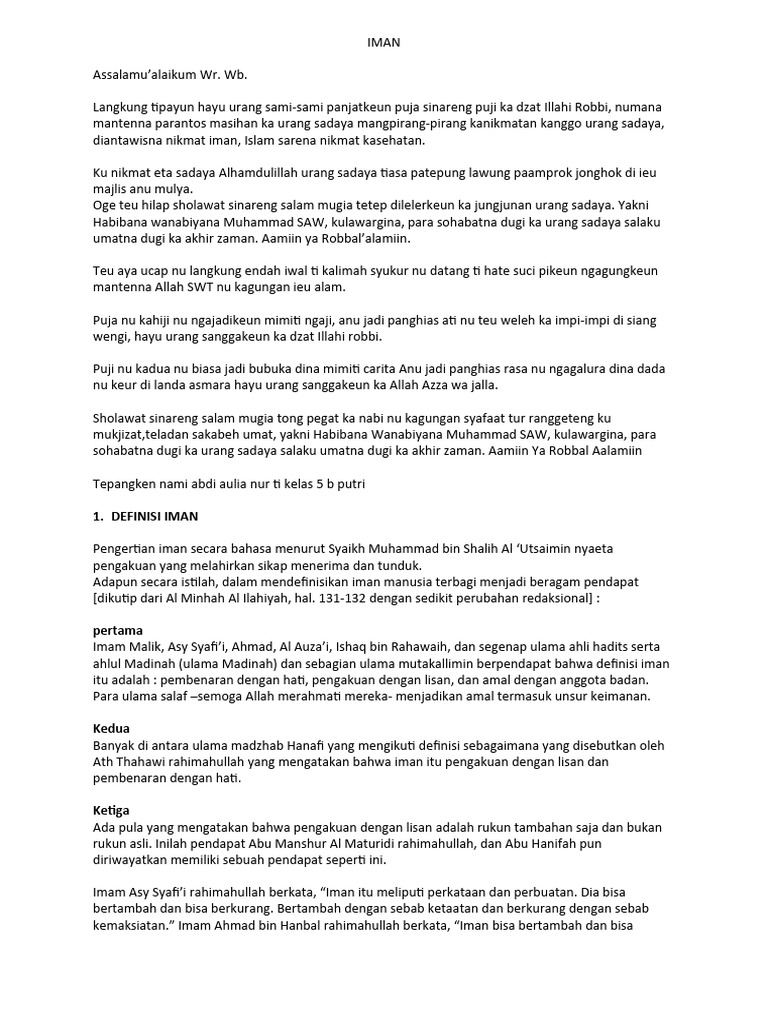 IMAN

Assalamu'alaikum Wr. Wb.

Langkung tipayun hayu urang sami-sami panjatkeun puja sinareng puji ka dzat Illahi Robbi, numana mantenna parantos masihan ka urang sadaya mangpirang-pirang kanikmatan kanggo urang sadaya, diantawisna nikmat iman, Islam sarena nikmat kasehatan.

Ku nikmat eta sadaya Alhamdulillah urang sadaya tiasa patepung lawung paamprok jonghok di ieu majlis anu mulya.
Oge teu hilap sholawat sinareng salam mugia tetep dilelerkeun ka jungjunan urang sadaya. Yakni Habibana wanabiyana Muhammad SAW, kulawargina, para sohabatna dugi ka urang sadaya salaku umatna dugi ka akhir zaman. Aamiin ya Robbal'alamiin.

Teu aya ucap nu langkung endah iwal ti kalimah syukur nu datang ti hate suci pikeun ngagungkeun mantenna Allah SWT nu kagungan ieu alam.

Puja nu kahiji nu ngajadikeun mimiti ngaji, anu jadi panghias ati nu teu weleh ka impi-impi di siang wengi, hayu urang sanggakeun ka dzat Illahi robbi.

Puji nu kadua nu biasa jadi bubuka dina mimiti carita Anu jadi panghias rasa nu ngagalura dina dada nu keur di landa asmara hayu urang sanggakeun ka Allah Azza wa jalla.

Sholawat sinareng salam mugia tong pegat ka nabi nu kagungan syafaat tur ranggeteng ku mukjizat,teladan sakabeh umat, yakni Habibana Wanabiyana Muhammad SAW, kulawargina, para sohabatna dugi ka urang sadaya salaku umatna dugi ka akhir zaman. Aamiin Ya Robbal Aalamiin

Tepangken nami abdi aulia nur ti kelas 5 b putri

1. DEFINISI IMAN

Pengertian iman secara bahasa menurut Syaikh Muhammad bin Shalih Al 'Utsaimin nyaeta pengakuan yang melahirkan sikap menerima dan tunduk.
Adapun secara istilah, dalam mendefinisikan iman manusia terbagi menjadi beragam pendapat [dikutip dari Al Minhah Al Ilahiyah, hal. 131-132 dengan sedikit perubahan redaksional] :

pertama
Imam Malik, Asy Syafi'i, Ahmad, Al Auza'i, Ishaq bin Rahawaih, dan segenap ulama ahli hadits serta ahlul Madinah (ulama Madinah) dan sebagian ulama mutakallimin berpendapat bahwa definisi iman itu adalah : pembenaran dengan hati, pengakuan dengan lisan, dan amal dengan anggota badan. Para ulama salaf –semoga Allah merahmati mereka- menjadikan amal termasuk unsur keimanan.

Kedua
Banyak di antara ulama madzhab Hanafi yang mengikuti definisi sebagaimana yang disebutkan oleh Ath Thahawi rahimahullah yang mengatakan bahwa iman itu pengakuan dengan lisan dan pembenaran dengan hati.

Ketiga
Ada pula yang mengatakan bahwa pengakuan dengan lisan adalah rukun tambahan saja dan bukan rukun asli. Inilah pendapat Abu Manshur Al Maturidi rahimahullah, dan Abu Hanifah pun diriwayatkan memiliki sebuah pendapat seperti ini.

Imam Asy Syafi'i rahimahullah berkata, "Iman itu meliputi perkataan dan perbuatan. Dia bisa bertambah dan bisa berkurang. Bertambah dengan sebab ketaatan dan berkurang dengan sebab kemaksiatan." Imam Ahmad bin Hanbal rahimahullah berkata, "Iman bisa bertambah dan bisa